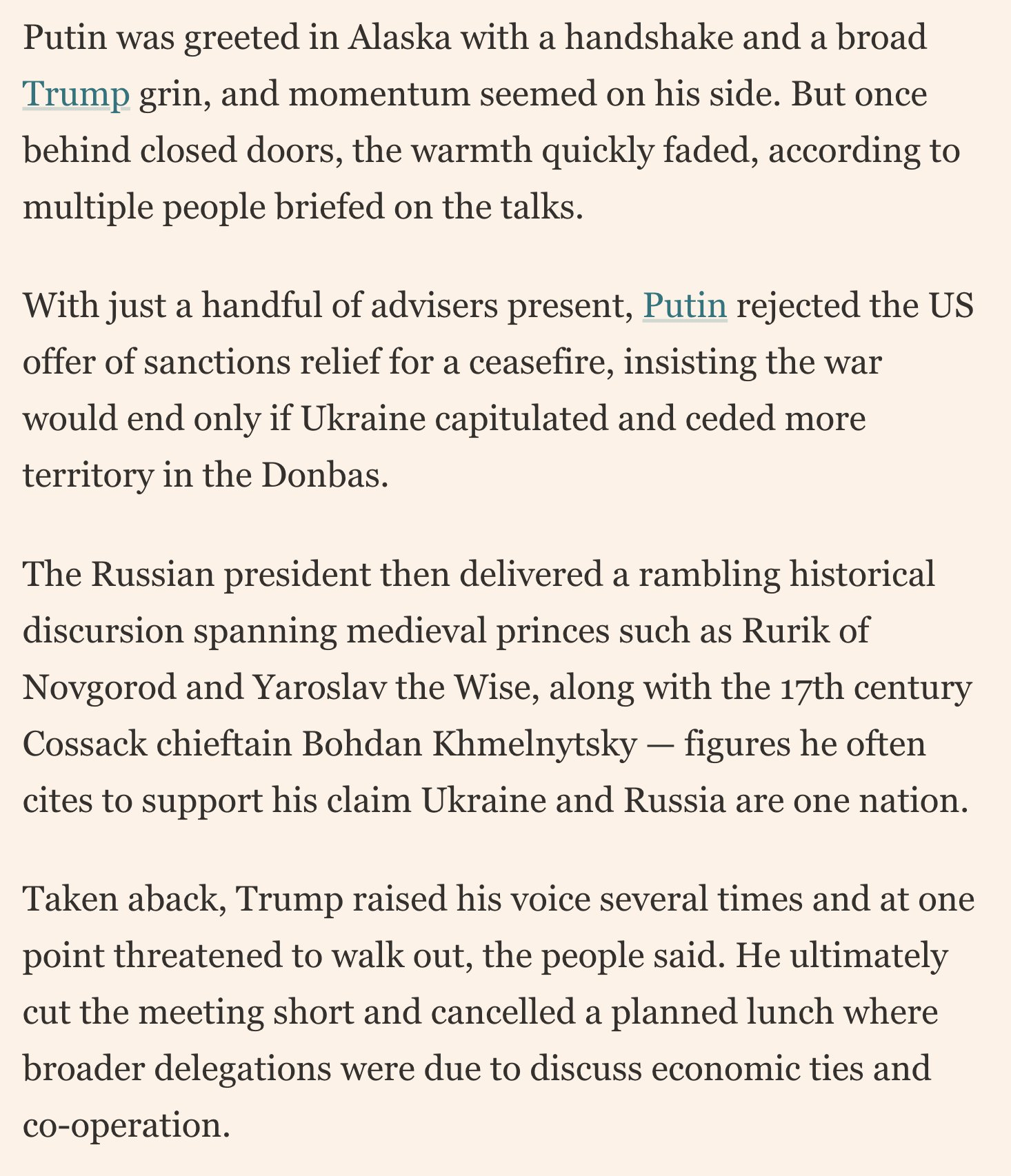 Putin was greeted in Alaska with a handshake and a broad Trump grin, and momentum seemed on his side. But once behind closed doors, the warmth quickly faded, according to multiple people briefed on the talks.

With just a handful of advisers present, Putin rejected the US offer of sanctions relief for a ceasefire, insisting the war would end only if Ukraine capitulated and ceded more territory in the Donbas.

The Russian president then delivered a rambling historical discursion spanning medieval princes such as Rurik of Novgorod and Yaroslav the Wise, along with the 17th century Cossack chieftain Bohdan Khmelnytsky — figures he often cites to support his claim Ukraine and Russia are one nation.

Taken aback, Trump raised his voice several times and at one point threatened to walk out, the people said. He ultimately cut the meeting short and cancelled a planned lunch where broader delegations were due to discuss economic ties and co-operation.